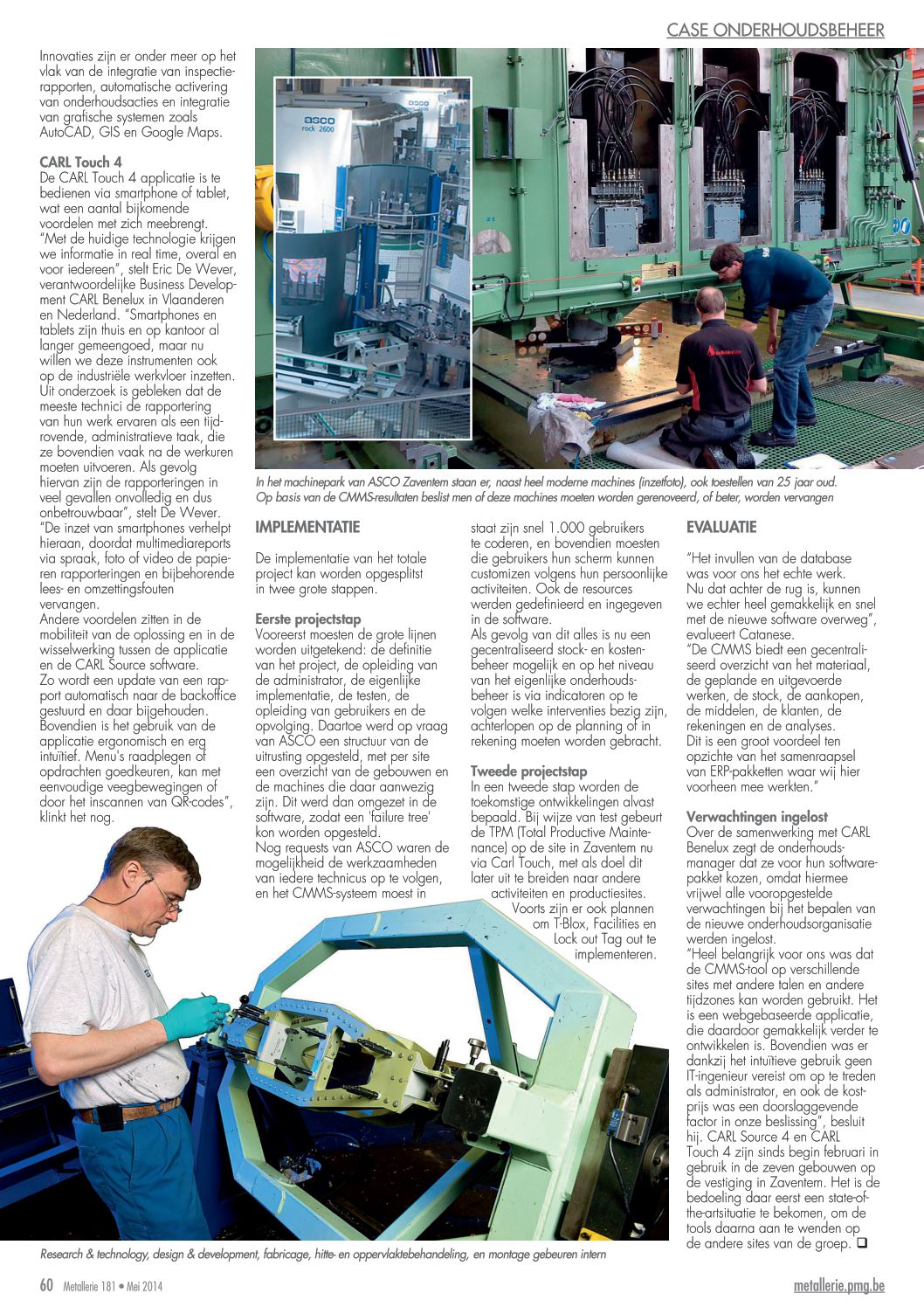 CASE ONDERHOUDSBEHEER

Innovaties zijn er onder meer op het vlak van de integratie van inspectierapporten, automatische activering van onderhoudsacties en integratie van grafische systemen zoals AutoCAD, GIS en Google Maps.

CARL Touch 4
De CARL Touch 4 applicatie is te bedienen via smartphone of tablet, wat een aantal bijkomende voordelen met zich meebrengt. "Met de huidige technologie krijgen we informatie in real time, overal en voor iedereen", stelt Eric De Wever, verantwoordelijke Business Development CARL Benelux in Vlaanderen en Nederland. "Smartphones en tablets zijn thuis en op kantoor al langer gemeengoed, maar nu willen we deze instrumenten ook op de industriële werkvloer inzetten. Uit onderzoek is gebleken dat de meeste technici de rapportering van hun werk ervaren als een tijdrovende, administratieve taak, die ze bovendien vaak na de werkuren moeten uitvoeren. Als gevolg hiervan zijn de rapporteringen in veel gevallen onvolledig en dus onbetrouwbaar", stelt De Wever. "De inzet van smartphones verhelpt hieraan, doordat multimediareports via spraak, foto of video de papieren rapporteringen en bijbehorende lees- en omzettingsfouten vervangen.
Andere voordelen zitten in de mobiliteit van de oplossing en in de wisselwerking tussen de applicatie en de CARL Source software.
Zo wordt een update van een rapport automatisch naar de backoffice gestuurd en daar bijgehouden. Bovendien is het gebruik van de applicatie ergonomisch en erg intuïtief. Menu's raadplegen of opdrachten goedkeuren, kan met eenvoudige veegbewegingen of door het inscannen van QR-codes", klinkt het nog.

asco rock 2600

In het machinepark van ASCO Zaventem staan er, naast heel moderne machines (inzetfoto), ook toestellen van 25 jaar oud. Op basis van de CMMS-resultaten beslist men of deze machines moeten worden gerenoveerd, of beter, worden vervangen

IMPLEMENTATIE

De implementatie van het totale project kan worden opgesplitst in twee grote stappen.

Eerste projectstap
Vooreerst moesten de grote lijnen worden uitgetekend: de definitie van het project, de opleiding van de administrator, de eigenlijke implementatie, de testen, de opleiding van gebruikers en de opvolging. Daartoe werd op vraag van ASCO een structuur van de uitrusting opgesteld, met per site een overzicht van de gebouwen en de machines die daar aanwezig zijn. Dit werd dan omgezet in de software, zodat een 'failure tree' kon worden opgesteld.
Nog requests van ASCO waren de mogelijkheid de werkzaamheden van iedere technicus op te volgen, en het CMMS-systeem moest in staat zijn snel 1.000 gebruikers te coderen, en bovendien moesten die gebruikers hun scherm kunnen customizen volgens hun persoonlijke activiteiten. Ook de resources werden gedefinieerd en ingegeven in de software.
Als gevolg van dit alles is nu een gecentraliseerd stock- en kostenbeheer mogelijk en op het niveau van het eigenlijke onderhoudsbeheer is via indicatoren op te volgen welke interventies bezig zijn, achterlopen op de planning of in rekening moeten worden gebracht.

Tweede projectstap
In een tweede stap worden de toekomstige ontwikkelingen alvast bepaald. Bij wijze van test gebeurt de TPM (Total Productive Maintenance) op de site in Zaventem nu via Carl Touch, met als doel dit later uit te breiden naar andere activiteiten en productiesites. Voorts zijn er ook plannen om T-Blox, Facilities en Lock out Tag out te implementeren.

EVALUATIE

"Het invullen van de database was voor ons het echte werk. Nu dat achter de rug is, kunnen we echter heel gemakkelijk en snel met de nieuwe software overweg", evalueert Catanese.
"De CMMS biedt een gecentraliseerd overzicht van het materiaal, de geplande en uitgevoerde werken, de stock, de aankopen, de middelen, de klanten, de rekeningen en de analyses. Dit is een groot voordeel ten opzichte van het samenraapsel van ERP-pakketten waar wij hier voorheen mee werkten."

Verwachtingen ingelost
Over de samenwerking met CARL Benelux zegt de onderhoudsmanager dat ze voor hun softwarepakket kozen, omdat hiermee vrijwel alle vooropgestelde verwachtingen bij het bepalen van de nieuwe onderhoudsorganisatie werden ingelost.
"Heel belangrijk voor ons was dat de CMMS-tool op verschillende sites met andere talen en andere tijdzones kan worden gebruikt. Het is een webgebaseerde applicatie, die daardoor gemakkelijk verder te ontwikkelen is. Bovendien was er dankzij het intuïtieve gebruik geen IT-ingenieur vereist om op te treden als administrator, en ook de kostprijs was een doorslaggevende factor in onze beslissing", besluit hij. CARL Source 4 en CARL Touch 4 zijn sinds begin februari in gebruik in de zeven gebouwen op de vestiging in Zaventem. Het is de bedoeling daar eerst een state-of-the-artsituatie te bekomen, om de tools daarna aan te wenden op de andere sites van de groep. ❑

Research & technology, design & development, fabricage, hitte- en oppervlaktebehandeling, en montage gebeuren intern

60 Metallerie 181 • Mei 2014

metallerie.pmg.be